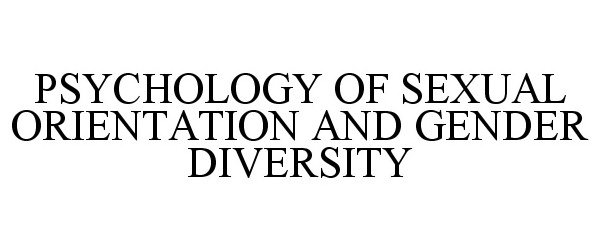 PSYCHOLOGY OF SEXUAL ORIENTATION AND GENDER DIVERSITY